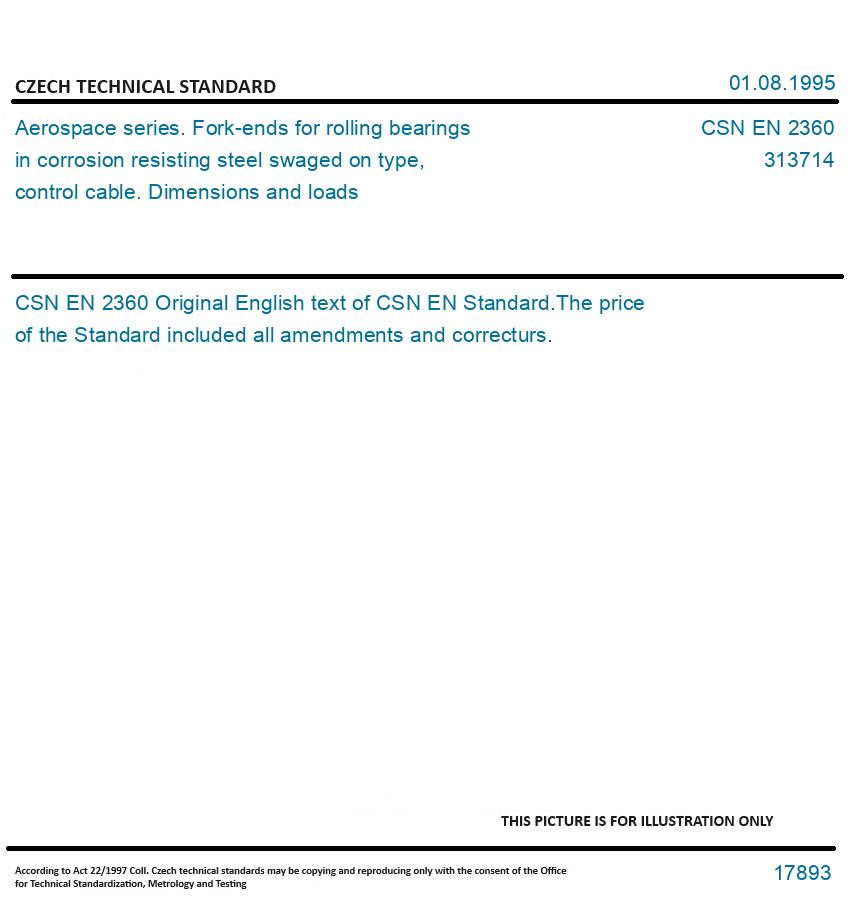 CZECH TECHNICAL STANDARD

01.08.1995

Aerospace series. Fork-ends for rolling bearings in corrosion resisting steel swaged on type, control cable. Dimensions and loads

CSN EN 2360
313714

CSN EN 2360 Original English text of CSN EN Standard.The price of the Standard included all amendments and correcturs.

THIS PICTURE IS FOR ILLUSTRATION ONLY

According to Act 22/1997 Coll. Czech technical standards may be copying and reproducing only with the consent of the Office for Technical Standardization, Metrology and Testing

17893